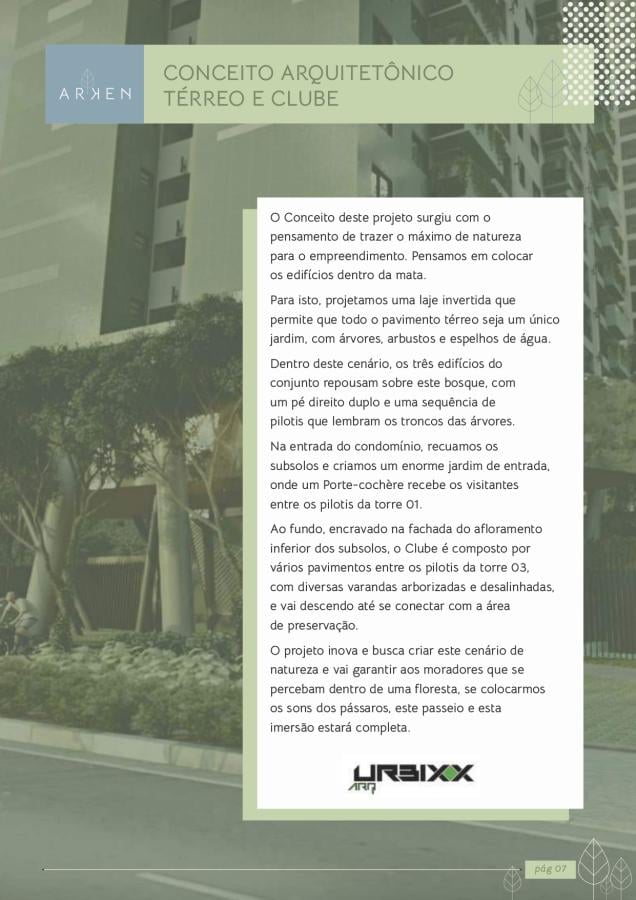 ARKEN

CONCEITO ARQUITETÔNICO TÉRREO E CLUBE

O Conceito deste projeto surgiu com o pensamento de trazer o máximo de natureza para o empreendimento. Pensamos em colocar os edifícios dentro da mata.

Para isto, projetamos uma laje invertida que permite que todo o pavimento térreo seja um único jardim, com árvores, arbustos e espelhos de água.

Dentro deste cenário, os três edifícios do conjunto repousam sobre este bosque, com um pé direito duplo e uma sequência de pilotis que lembram os troncos das árvores.

Na entrada do condomínio, recuamos os subsolos e criamos um enorme jardim de entrada, onde um Porte-cochère recebe os visitantes entre os pilotis da torre 01.

Ao fundo, encravado na fachada do afloramento inferior dos subsolos, o Clube é composto por vários pavimentos entre os pilotis da torre 03, com diversas varandas arborizadas e desalinhadas, e vai descendo até se conectar com a área de preservação.

O projeto inova e busca criar este cenário de natureza e vai garantir aos moradores que se percebam dentro de uma floresta, se colocarmos os sons dos pássaros, este passeio e esta imersão estará completa.

URBIXX ARQ

pág 07